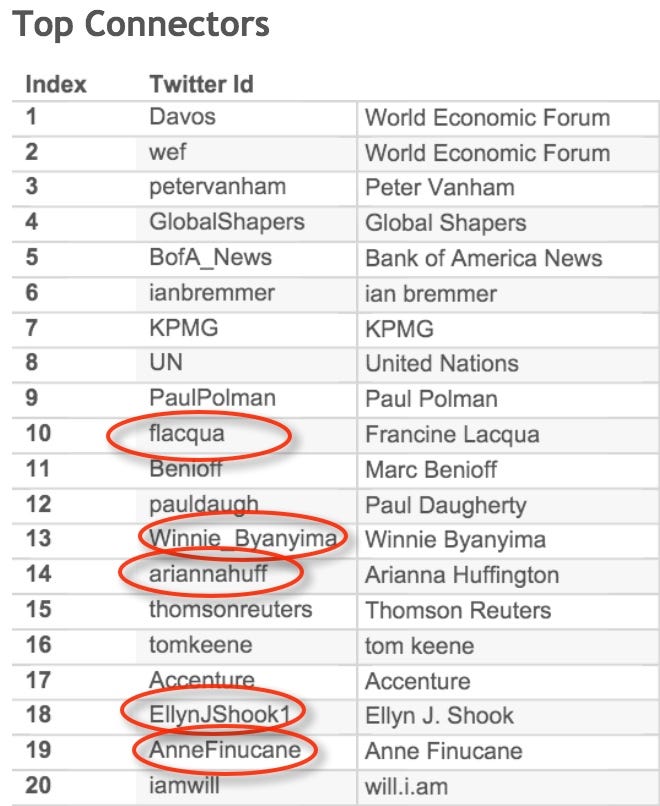 Top Connectors

| Index | Twitter Id | |
|---|---|---|
| 1 | Davos | World Economic Forum |
| 2 | wef | World Economic Forum |
| 3 | petervanham | Peter Vanham |
| 4 | GlobalShapers | Global Shapers |
| 5 | BofA_News | Bank of America News |
| 6 | ianbremmer | ian bremmer |
| 7 | KPMG | KPMG |
| 8 | UN | United Nations |
| 9 | PaulPolman | Paul Polman |
| 10 | flacqua | Francine Lacqua |
| 11 | Benioff | Marc Benioff |
| 12 | pauldaugh | Paul Daugherty |
| 13 | Winnie_Byanyima | Winnie Byanyima |
| 14 | ariannahuff | Arianna Huffington |
| 15 | thomsonreuters | Thomson Reuters |
| 16 | tomkeene | tom keene |
| 17 | Accenture | Accenture |
| 18 | EllynJShook1 | Ellyn J. Shook |
| 19 | AnneFinucane | Anne Finucane |
| 20 | iamwill | will.i.am |